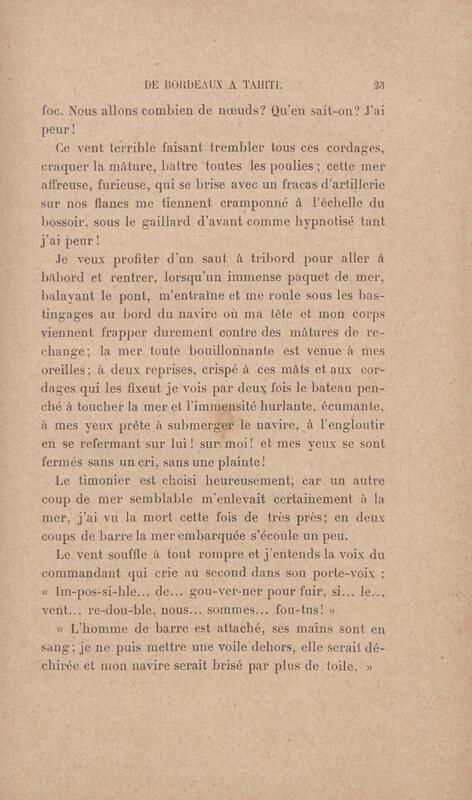 DE BORDEAUX A TAHITI. 23

foc. Nous allons combien de nœuds? Qu'en sait-on? J'ai peur!

Ce vent terrible faisant trembler tous ces cordages, craquer la mâture, battre toutes les poulies; cette mer affreuse, furieuse, qui se brise avec un fracas d'artillerie sur nos flancs me tiennent cramponné à l'échelle du bossoir, sous le gaillard d'avant comme hypnotisé tant j'ai peur!

Je veux profiter d'un saut à tribord pour aller à bâbord et rentrer, lorsqu'un immense paquet de mer, balayant le pont, m'entraîne et me roule sous les bastingages au bord du navire où ma tête et mon corps viennent frapper durement contre des mâtures de rechange; la mer toute bouillonnante est venue à mes oreilles; à deux reprises, crispé à ces mâts et aux cordages qui les fixent je vois par deux fois le bateau penché à toucher la mer et l'immensité hurlante, écumante, à mes yeux prête à submerger le navire, à l'engloutir en se refermant sur lui! sur moi! et mes yeux se sont fermés sans un cri, sans une plainte!

Le timonier est choisi heureusement, car un autre coup de mer semblable m'enlevait certainement à la mer, j'ai vu la mort cette fois de très près; en deux coups de barre la mer embarquée s'écoule un peu.

Le vent souffle à tout rompre et j'entends la voix du commandant qui crie au second dans son porte-voix : « Im-pos-si-ble... de... gou-ver-ner pour fuir, si... le... vent... re-dou-ble, nous... sommes... fou-tus! »

« L'homme de barre est attaché, ses mains sont en sang; je ne puis mettre une voile dehors, elle serait déchirée et mon navire serait brisé par plus de toile. »